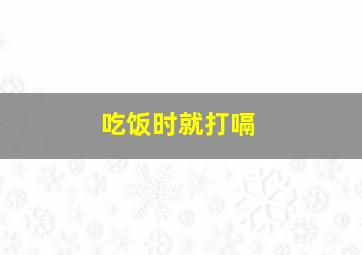 吃饭时就打嗝